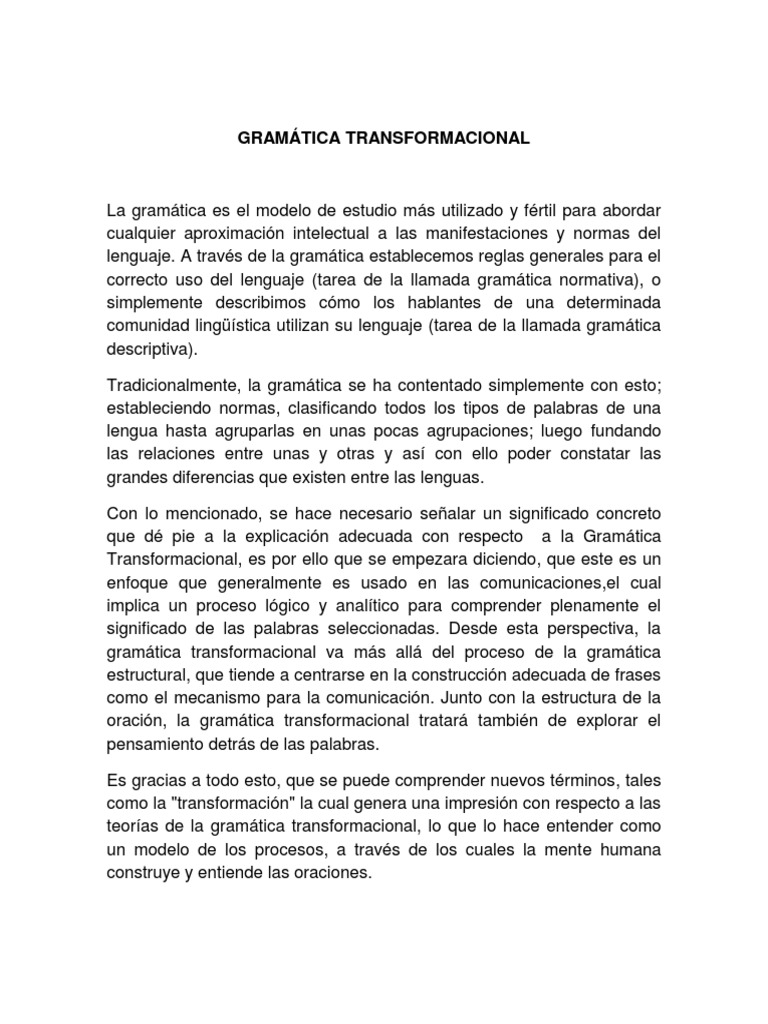 GRAMÁTICA TRANSFORMACIONAL

La gramática es el modelo de estudio más utilizado y fértil para abordar cualquier aproximación intelectual a las manifestaciones y normas del lenguaje. A través de la gramática establecemos reglas generales para el correcto uso del lenguaje (tarea de la llamada gramática normativa), o simplemente describimos cómo los hablantes de una determinada comunidad lingüística utilizan su lenguaje (tarea de la llamada gramática descriptiva).

Tradicionalmente, la gramática se ha contentado simplemente con esto; estableciendo normas, clasificando todos los tipos de palabras de una lengua hasta agruparlas en unas pocas agrupaciones; luego fundando las relaciones entre unas y otras y así con ello poder constatar las grandes diferencias que existen entre las lenguas.

Con lo mencionado, se hace necesario señalar un significado concreto que dé pie a la explicación adecuada con respecto a la Gramática Transformacional, es por ello que se empezara diciendo, que este es un enfoque que generalmente es usado en las comunicaciones,el cual implica un proceso lógico y analítico para comprender plenamente el significado de las palabras seleccionadas. Desde esta perspectiva, la gramática transformacional va más allá del proceso de la gramática estructural, que tiende a centrarse en la construcción adecuada de frases como el mecanismo para la comunicación. Junto con la estructura de la oración, la gramática transformacional tratará también de explorar el pensamiento detrás de las palabras.

Es gracias a todo esto, que se puede comprender nuevos términos, tales como la "transformación" la cual genera una impresión con respecto a las teorías de la gramática transformacional, lo que lo hace entender como un modelo de los procesos, a través de los cuales la mente humana construye y entiende las oraciones.